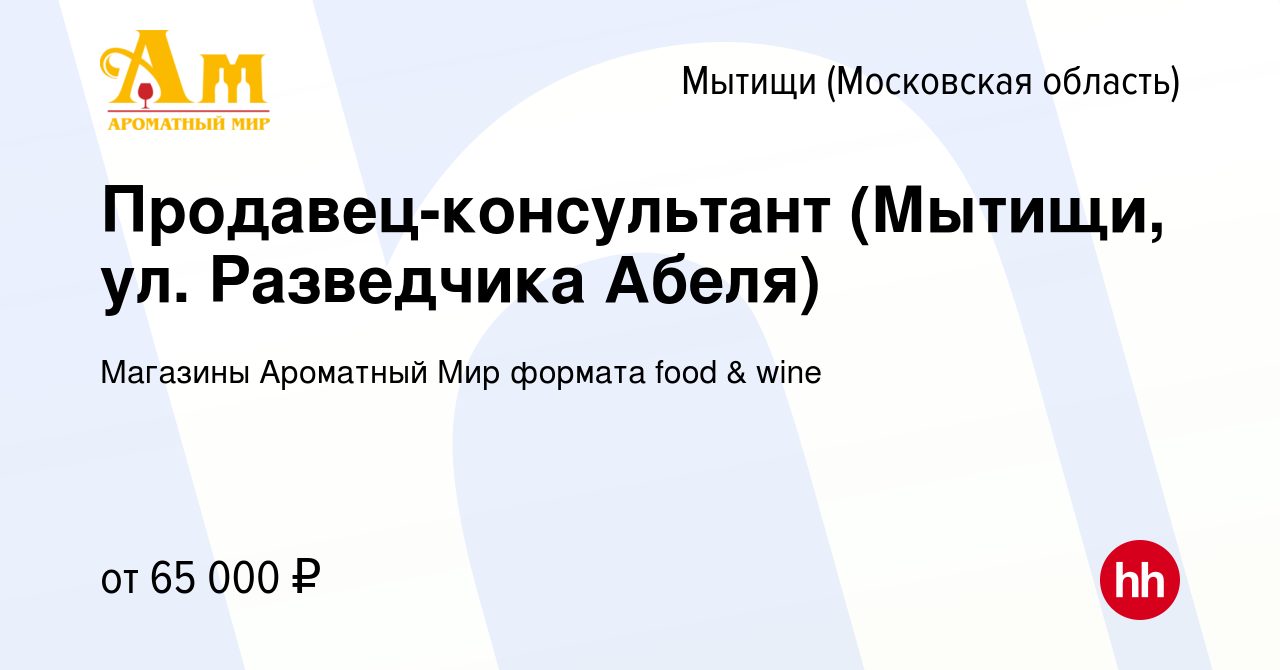 Ам
АРОМАТНЫЙ МИР

Мытищи (Московская область)

Продавец-консультант (Мытищи, ул. Разведчика Абеля)

Магазины Ароматный Мир формата food & wine

от 65 000 ₽

hh